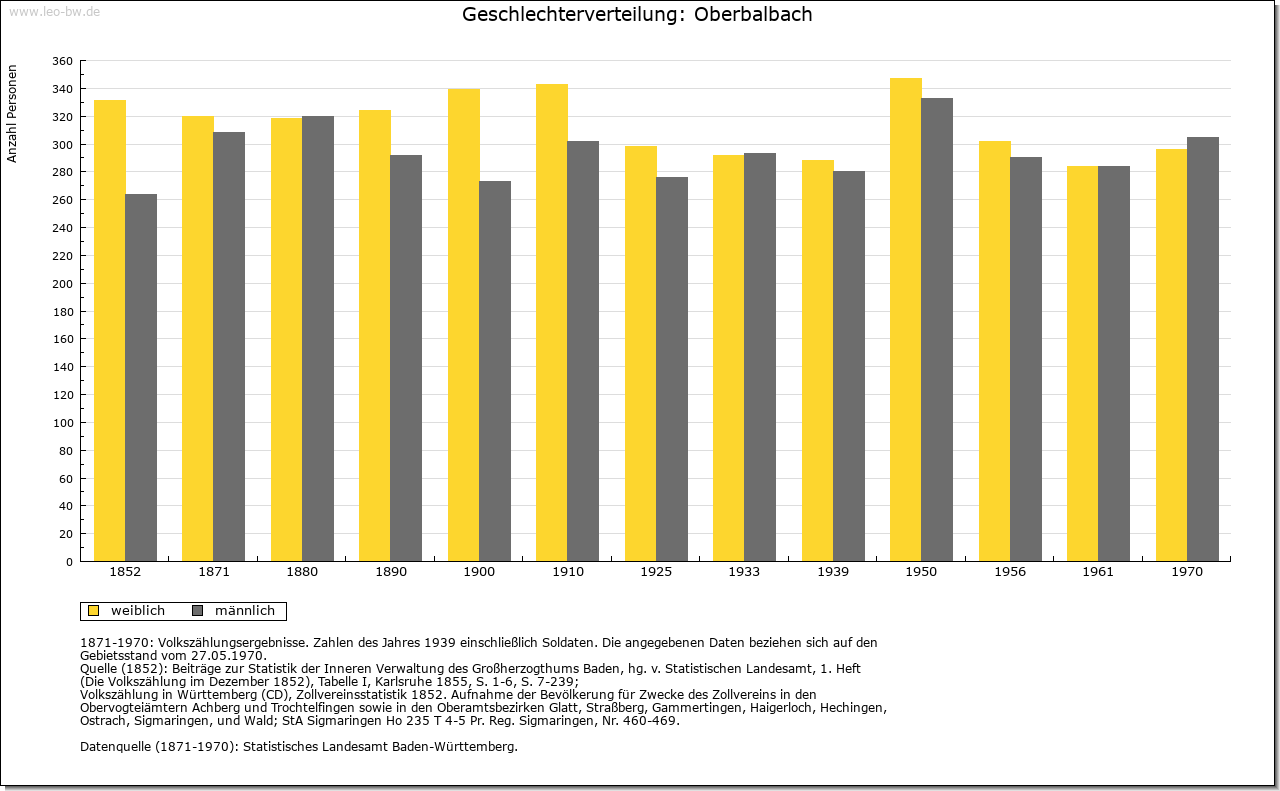 www.leo-bw.de

Geschlechterverteilung: Oberbalbach

Anzahl Personen

360
340
320
300
280
260
240
220
200
180
160
140
120
100
80
60
40
20
0

1852 1871 1880 1890 1900 1910 1925 1933 1939 1950 1956 1961 1970

weiblich männlich

1871-1970: Volkszählungsergebnisse. Zahlen des Jahres 1939 einschließlich Soldaten. Die angegebenen Daten beziehen sich auf den Gebietsstand vom 27.05.1970.
Quelle (1852): Beiträge zur Statistik der Inneren Verwaltung des Großherzogthums Baden, hg. v. Statistischen Landesamt, 1. Heft (Die Volkszählung im Dezember 1852), Tabelle I, Karlsruhe 1855, S. 1-6, S. 7-239;
Volkszählung in Württemberg (CD), Zollvereinsstatistik 1852. Aufnahme der Bevölkerung für Zwecke des Zollvereins in den Obervogteiämtern Achberg und Trochtelfingen sowie in den Oberamtsbezirken Glatt, Straßberg, Gammertingen, Haigerloch, Hechingen, Ostrach, Sigmaringen, und Wald; StA Sigmaringen Ho 235 T 4-5 Pr. Reg. Sigmaringen, Nr. 460-469.

Datenquelle (1871-1970): Statistisches Landesamt Baden-Württemberg.